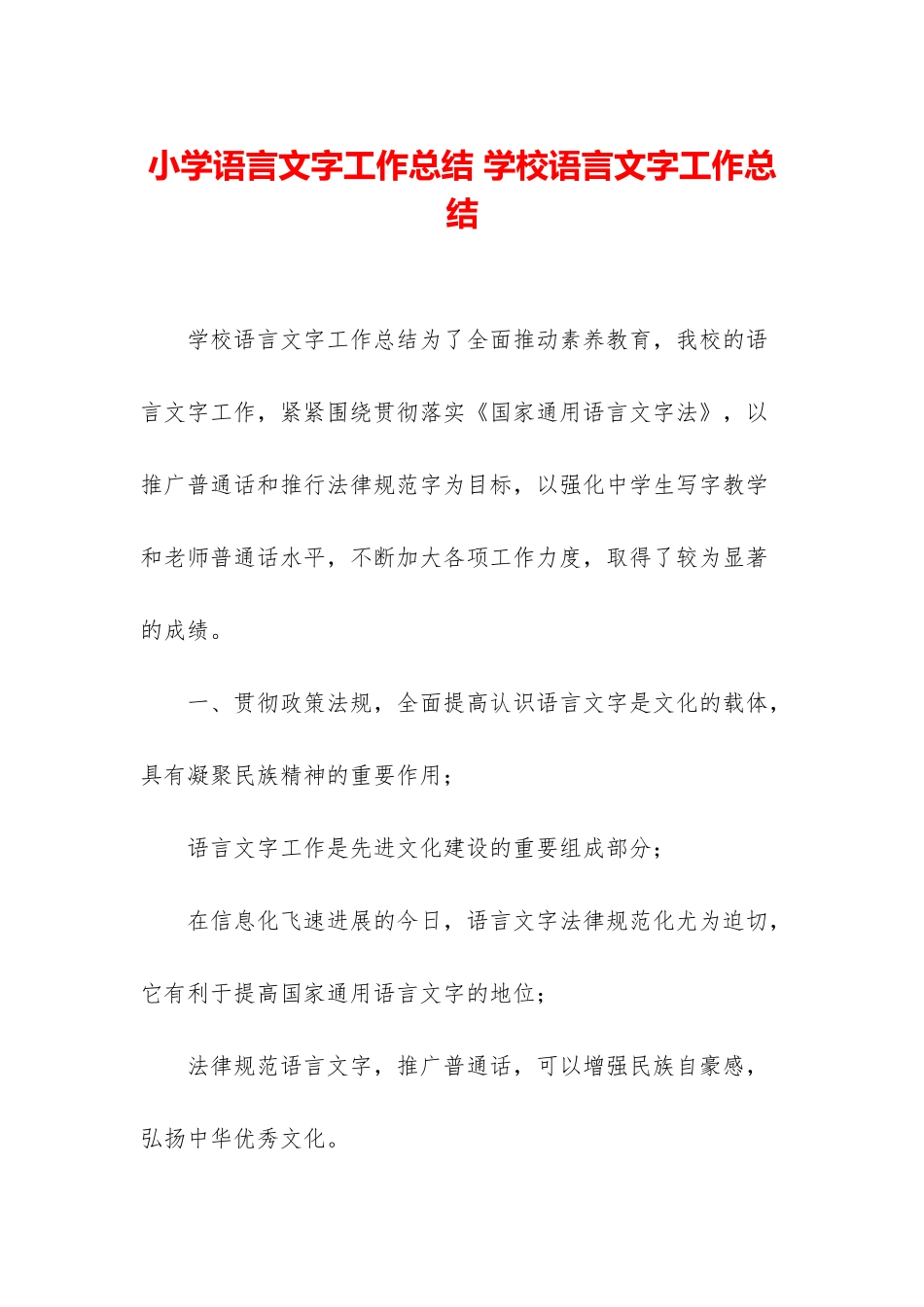 小学语言文字工作总结 学校语言文字工作总结

学校语言文字工作总结为了全面推动素养教育，我校的语言文字工作，紧紧围绕贯彻落实《国家通用语言文字法》，以推广普通话和推行法律规范字为目标，以强化中学生写字教学和老师普通话水平，不断加大各项工作力度，取得了较为显著的成绩。

一、贯彻政策法规，全面提高认识语言文字是文化的载体，具有凝聚民族精神的重要作用；

语言文字工作是先进文化建设的重要组成部分；

在信息化飞速进展的今日，语言文字法律规范化尤为迫切，它有利于提高国家通用语言文字的地位；

法律规范语言文字，推广普通话，可以增强民族自豪感，弘扬中华优秀文化。